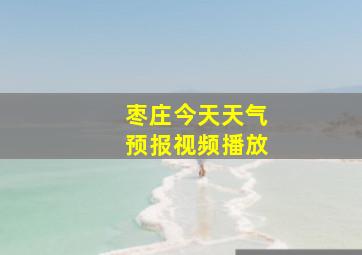 枣庄今天天气
预报视频播放